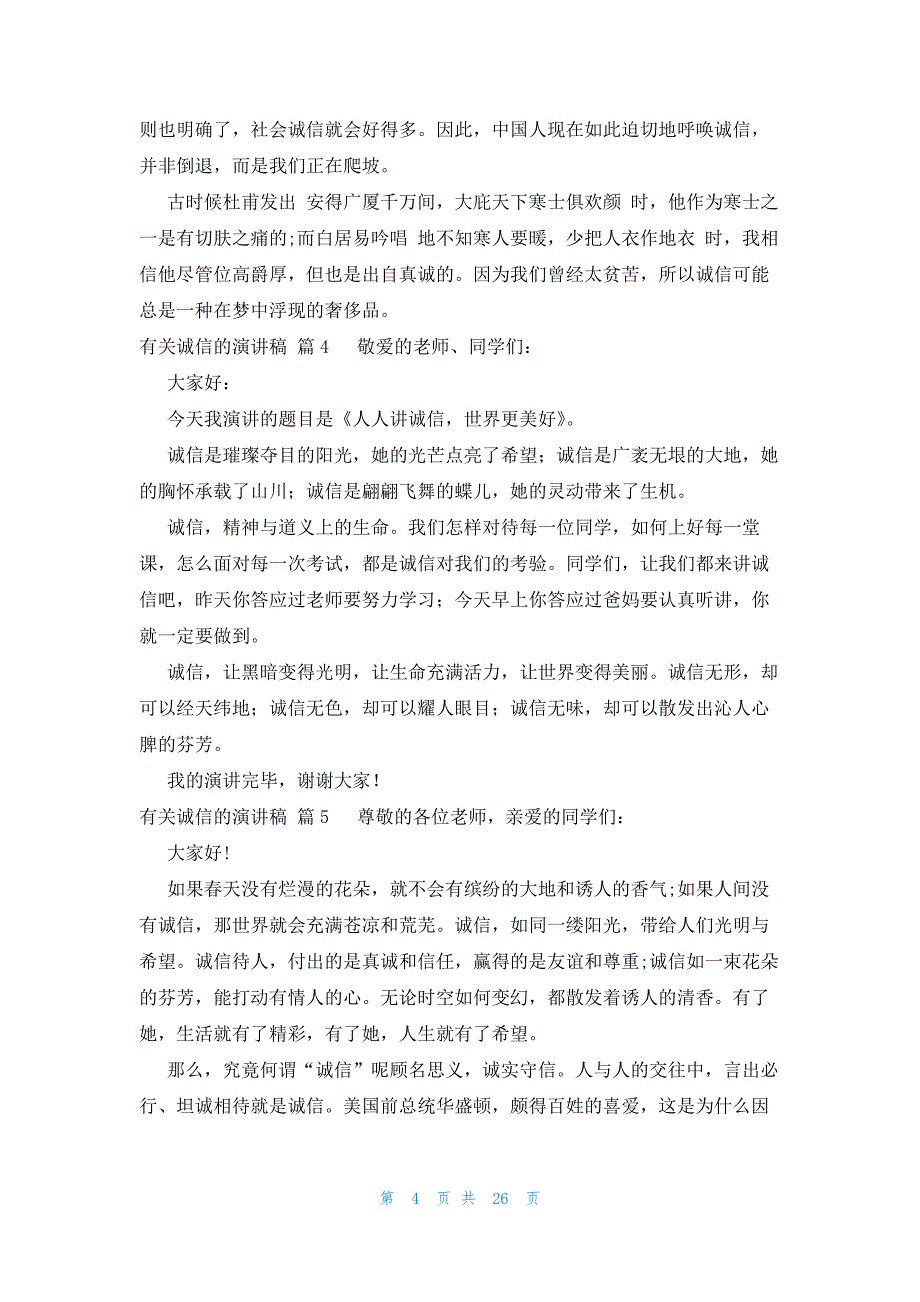 则也明确了，社会诚信就会好得多。因此，中国人现在如此迫切地呼唤诚信，并非倒退，而是我们正在爬坡。

古时候杜甫发出 安得广厦千万间，大庇天下寒士俱欢颜 时，他作为寒士之一是有切肤之痛的;而白居易吟唱 地不知寒人要暖，少把人衣作地衣 时，我相信他尽管位高爵厚，但也是出自真诚的。因为我们曾经太贫苦，所以诚信可能总是一种在梦中浮现的奢侈品。

有关诚信的演讲稿 篇 4　　敬爱的老师、同学们：

大家好：

今天我演讲的题目是《人人讲诚信，世界更美好》。

诚信是璀璨夺目的阳光，她的光芒点亮了希望；诚信是广袤无垠的大地，她的胸怀承载了山川；诚信是翩翩飞舞的蝶儿，她的灵动带来了生机。

诚信，精神与道义上的生命。我们怎样对待每一位同学，如何上好每一堂课，怎么面对每一次考试，都是诚信对我们的考验。同学们，让我们都来讲诚信吧，昨天你答应过老师要努力学习；今天早上你答应过爸妈要认真听讲，你就一定要做到。

诚信，让黑暗变得光明，让生命充满活力，让世界变得美丽。诚信无形，却可以经天纬地；诚信无色，却可以耀人眼目；诚信无味，却可以散发出沁人心脾的芬芳。

我的演讲完毕，谢谢大家！

有关诚信的演讲稿 篇 5　　尊敬的各位老师，亲爱的同学们：

大家好!

如果春天没有烂漫的花朵，就不会有缤纷的大地和诱人的香气;如果人间没有诚信，那世界就会充满苍凉和荒芜。诚信，如同一缕阳光，带给人们光明与希望。诚信待人，付出的是真诚和信任，赢得的是友谊和尊重;诚信如一束花朵的芬芳，能打动有情人的心。无论时空如何变幻，都散发着诱人的清香。有了她，生活就有了精彩，有了她，人生就有了希望。

那么，究竟何谓“诚信”呢顾名思义，诚实守信。人与人的交往中，言出必行、坦诚相待就是诚信。美国前总统华盛顿，颇得百姓的喜爱，这是为什么因

第 4 页 共 26 页